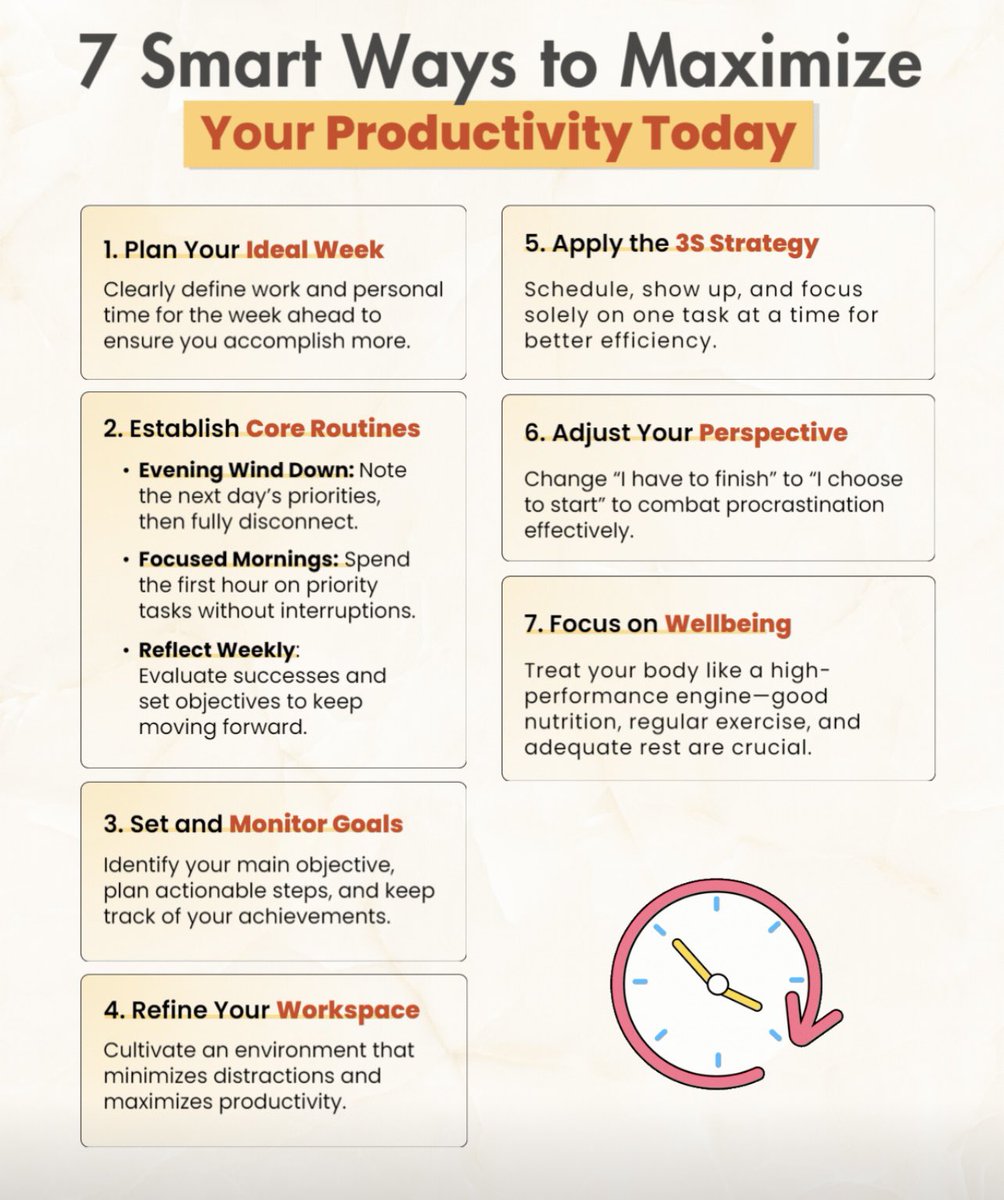 7 Smart Ways to Maximize
Your Productivity Today

1. Plan Your Ideal Week

Clearly define work and personal time for the week ahead to ensure you accomplish more.

2. Establish Core Routines

• Evening Wind Down: Note the next day's priorities, then fully disconnect.

• Focused Mornings: Spend the first hour on priority tasks without interruptions.

• Reflect Weekly: Evaluate successes and set objectives to keep moving forward.

3. Set and Monitor Goals

Identify your main objective, plan actionable steps, and keep track of your achievements.

4. Refine Your Workspace

Cultivate an environment that minimizes distractions and maximizes productivity.

5. Apply the 3S Strategy

Schedule, show up, and focus solely on one task at a time for better efficiency.

6. Adjust Your Perspective

Change "I have to finish" to "I choose to start" to combat procrastination effectively.

7. Focus on Wellbeing

Treat your body like a high-performance engine—good nutrition, regular exercise, and adequate rest are crucial.